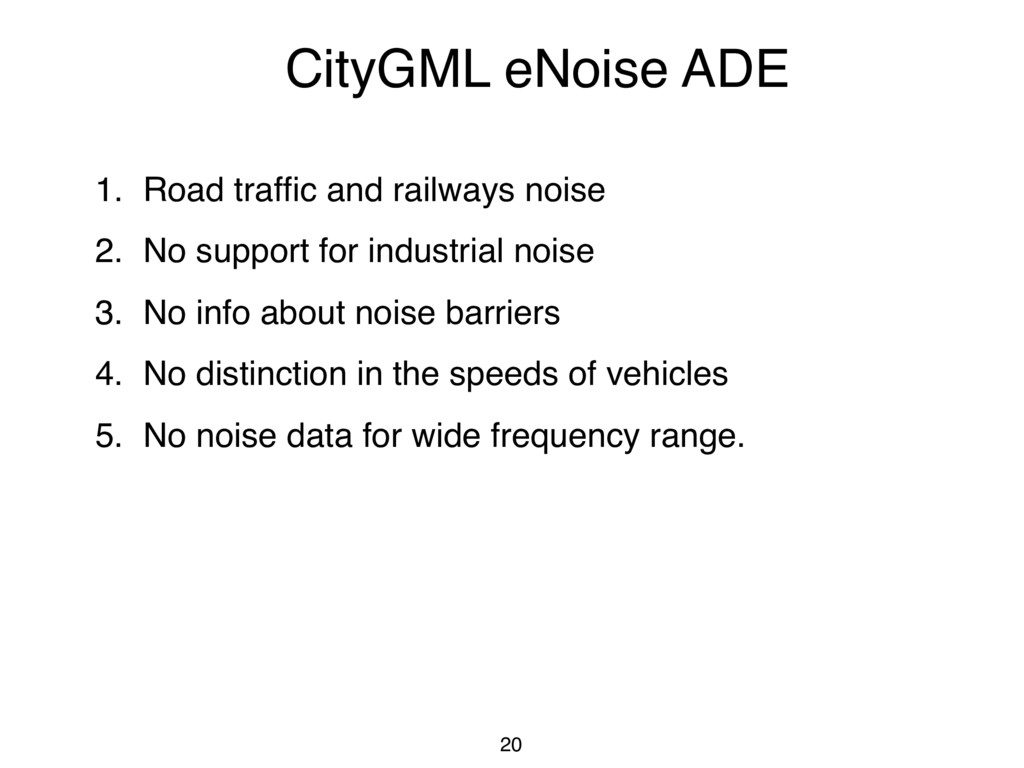 CityGML eNoise ADE

1. Road traffic and railways noise
2. No support for industrial noise
3. No info about noise barriers
4. No distinction in the speeds of vehicles
5. No noise data for wide frequency range.

20